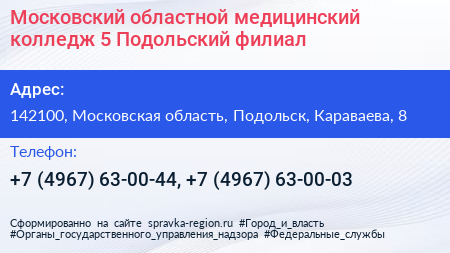 Московский областной медицинский колледж 5 Подольский филиал

Адрес:

142100, Московская область, Подольск, Караваева, 8

Телефон:

+7 (4967) 63-00-44, +7 (4967) 63-00-03

Сформированно на сайте spravka-region.ru #Город_и_власть #Органы_государственного_управления_надзора #Федеральные_службы